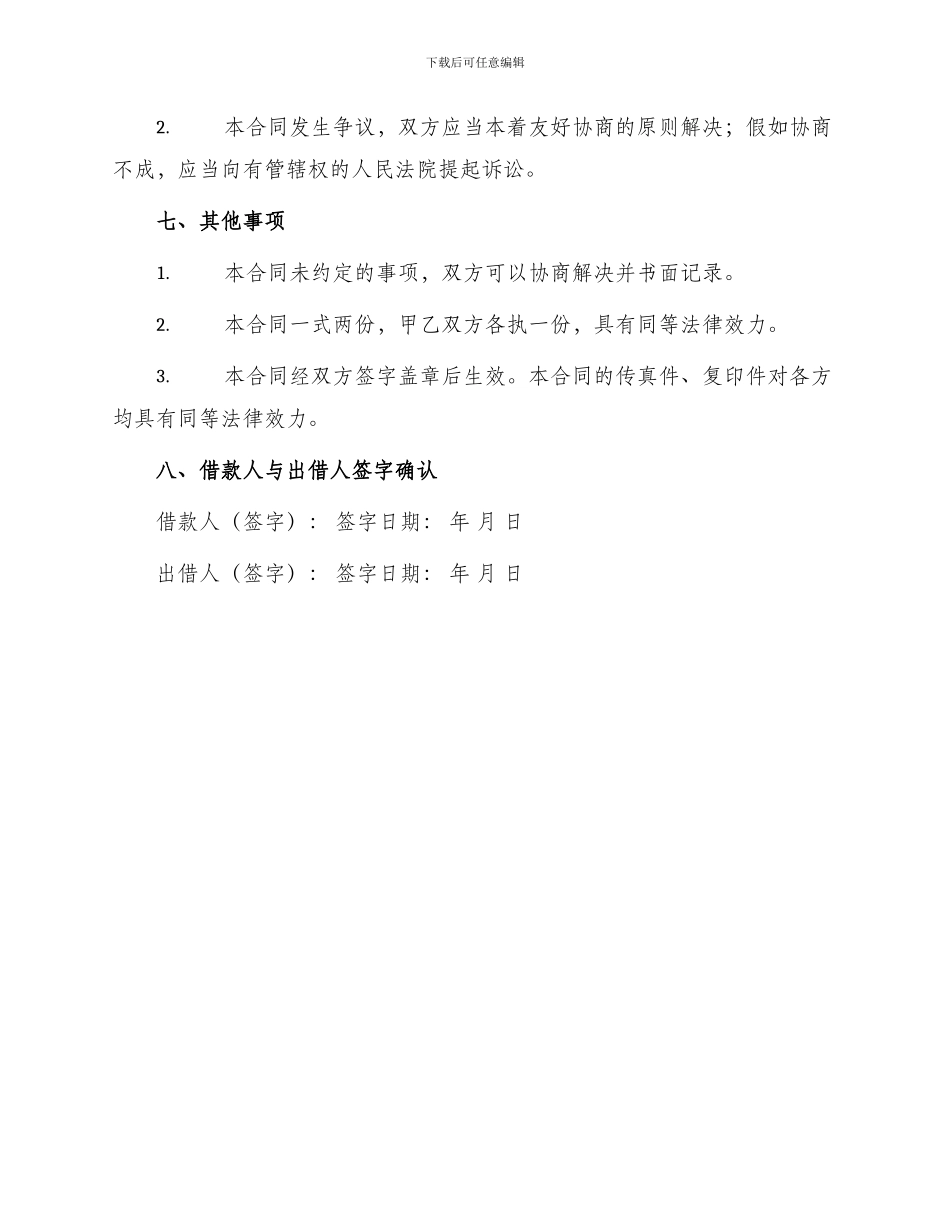 下载后可任意编辑

2. 本合同发生争议，双方应当本着友好协商的原则解决；假如协商不成，应当向有管辖权的人民法院提起诉讼。

七、其他事项

1. 本合同未约定的事项，双方可以协商解决并书面记录。

2. 本合同一式两份，甲乙双方各执一份，具有同等法律效力。

3. 本合同经双方签字盖章后生效。本合同的传真件、复印件对各方均具有同等法律效力。

八、借款人与出借人签字确认

借款人（签字）： 签字日期： 年 月 日

出借人（签字）： 签字日期： 年 月 日